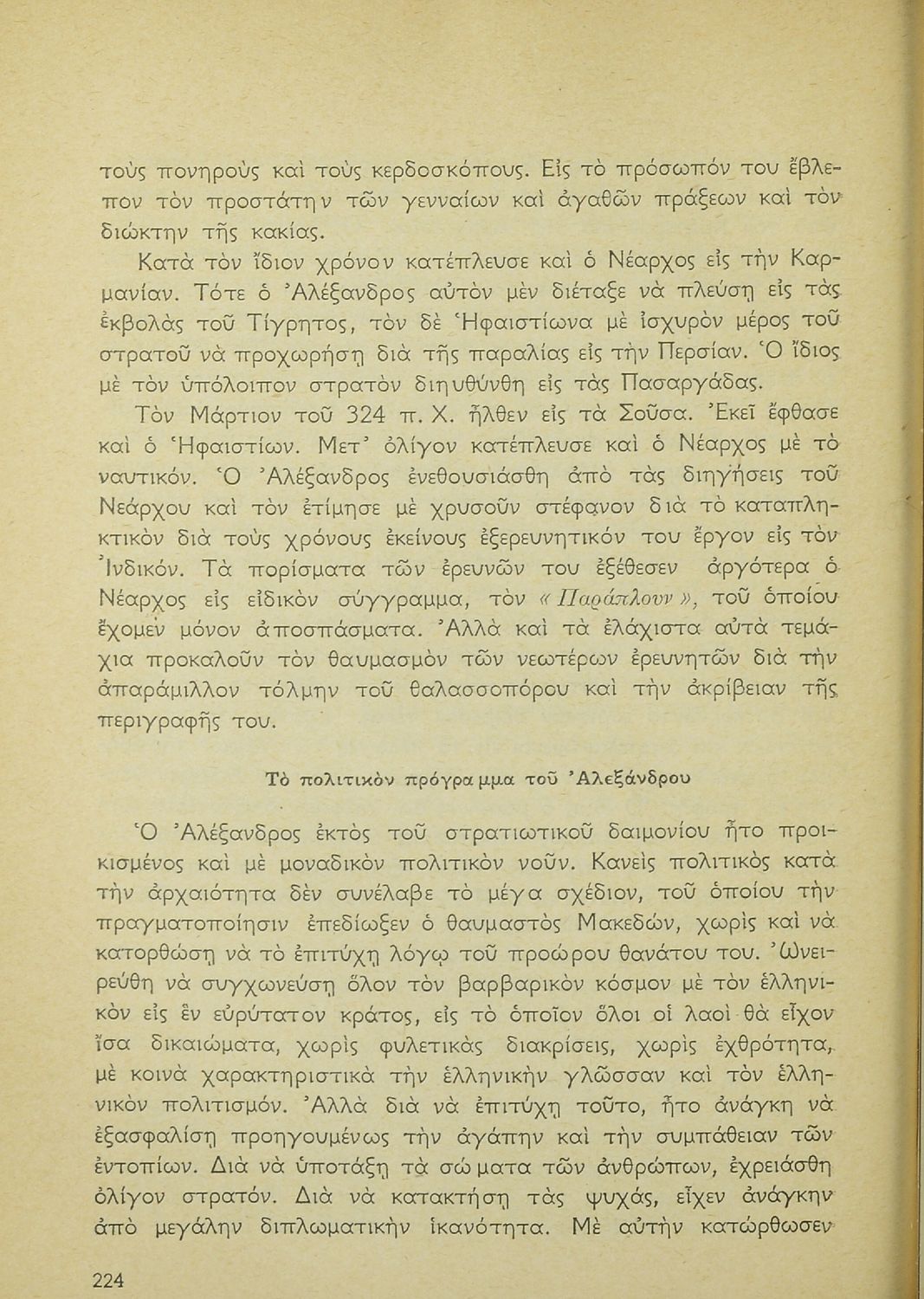 τοὺς πονηροὺς καὶ τοὺς κερδοσκόπους. Εἰς τὸ πρόσωπόν του ἔβλεπον τὸν προστάτην τῶν γενναίων καὶ ἀγαθῶν πράξεων καὶ τὸν διώκτην τῆς κακίας.

Κατὰ τὸν ἴδιον χρόνον κατέπλευσε καὶ ὁ Νέαρχος εἰς τὴν Καρμανίαν. Τότε ὁ Ἀλέξανδρος αὐτὸν μὲν διέταξε νὰ πλεύσῃ εἰς τὰς ἐκβολὰς τοῦ Τίγρητος, τὸν δὲ Ἡφαιστίωνα μὲ ἰσχυρὸν μέρος τοῦ στρατοῦ νὰ προχωρήσῃ διὰ τῆς παραλίας εἰς τὴν Περσίαν. Ὁ ἴδιος μὲ τὸν ὑπόλοιπον στρατὸν διηυθύνθη εἰς τὰς Πασαργάδας.

Τὸν Μάρτιον τοῦ 324 π. Χ. ἦλθεν εἰς τὰ Σοῦσα. Ἐκεῖ ἔφθασε καὶ ὁ Ἡφαιστίων. Μετ' ὀλίγον κατέπλευσε καὶ ὁ Νέαρχος μὲ τὸ ναυτικόν. Ὁ Ἀλέξανδρος ἐνεθουσιάσθη ἀπὸ τὰς διηγήσεις τοῦ Νεάρχου καὶ τὸν ἐτίμησε μὲ χρυσοῦν στέφανον διὰ τὸ καταπληκτικὸν διὰ τοὺς χρόνους ἐκείνους ἐξερευνητικόν του ἔργον εἰς τὸν Ἰνδικόν. Τὰ πορίσματα τῶν ἐρευνῶν του ἐξέθεσεν ἀργότερα ὁ Νέαρχος εἰς εἰδικὸν σύγγραμμα, τὸν «Παράπλουν», τοῦ ὁποίου ἔχομεν μόνον ἀποσπάσματα. Ἀλλὰ καὶ τὰ ἐλάχιστα αὐτὰ τεμάχια προκαλοῦν τὸν θαυμασμὸν τῶν νεωτέρων ἐρευνητῶν διὰ τὴν ἀπαράμιλλον τόλμην τοῦ θαλασσοπόρου καὶ τὴν ἀκρίβειαν τῆς περιγραφῆς του.

Τὸ πολιτικὸν πρόγραμμα τοῦ Ἀλεξάνδρου

Ὁ Ἀλέξανδρος ἐκτὸς τοῦ στρατιωτικοῦ δαιμονίου ἦτο προικισμένος καὶ μὲ μοναδικὸν πολιτικὸν νοῦν. Κανεὶς πολιτικὸς κατὰ τὴν ἀρχαιότητα δὲν συνέλαβε τὸ μέγα σχέδιον, τοῦ ὁποίου τὴν πραγματοποίησιν ἐπεδίωξεν ὁ θαυμαστὸς Μακεδών, χωρὶς καὶ νὰ κατορθώσῃ νὰ τὸ ἐπιτύχῃ λόγῳ τοῦ προώρου θανάτου του. Ὠνειρεύθη νὰ συγχωνεύσῃ ὅλον τὸν βαρβαρικὸν κόσμον μὲ τὸν ἑλληνικὸν εἰς ἓν εὐρύτατον κράτος, εἰς τὸ ὁποῖον ὅλοι οἱ λαοὶ θὰ εἶχον ἴσα δικαιώματα, χωρὶς φυλετικὰς διακρίσεις, χωρὶς ἐχθρότητα, μὲ κοινὰ χαρακτηριστικὰ τὴν ἑλληνικὴν γλῶσσαν καὶ τὸν ἑλληνικὸν πολιτισμόν. Ἀλλὰ διὰ νὰ ἐπιτύχῃ τοῦτο, ἦτο ἀνάγκη νὰ ἐξασφαλίσῃ προηγουμένως τὴν ἀγάπην καὶ τὴν συμπάθειαν τῶν ἐντοπίων. Διὰ νὰ ὑποτάξῃ τὰ σώματα τῶν ἀνθρώπων, ἐχρειάσθη ὀλίγον στρατόν. Διὰ νὰ κατακτήσῃ τὰς ψυχάς, εἶχεν ἀνάγκην ἀπὸ μεγάλην διπλωματικὴν ἱκανότητα. Μὲ αὐτὴν κατώρθωσεν

224